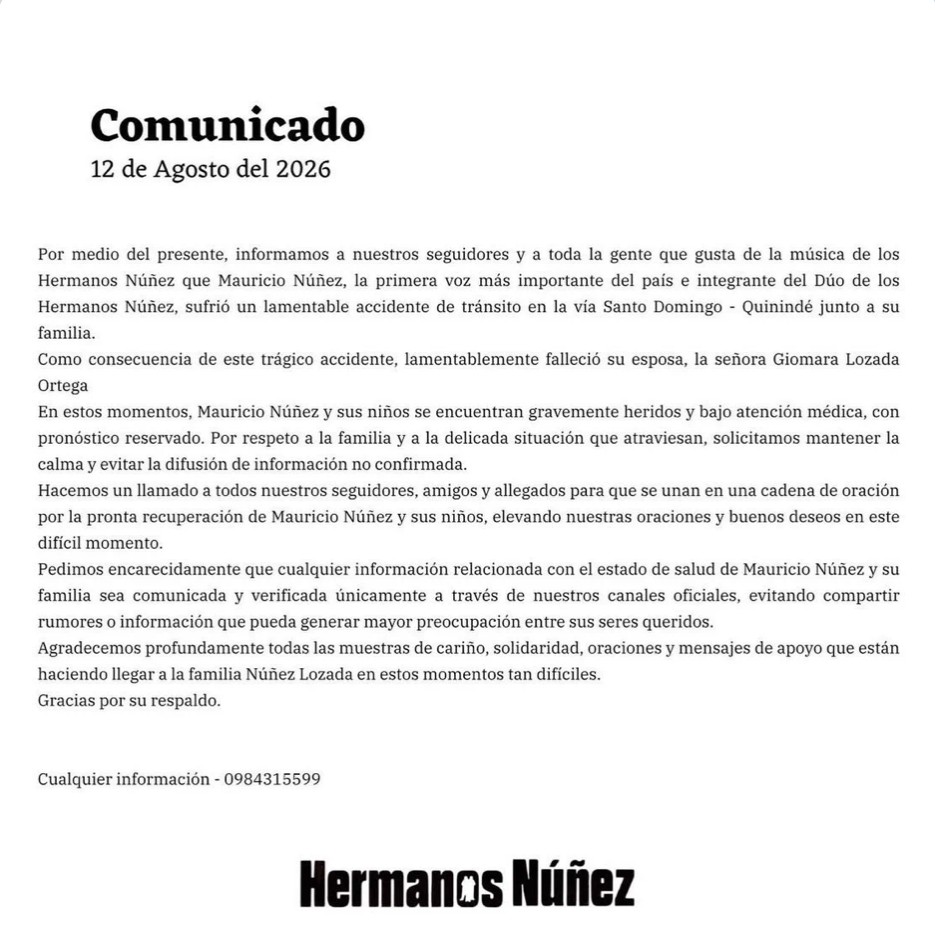 Comunicado
12 de Agosto del 2026

Por medio del presente, informamos a nuestros seguidores y a toda la gente que gusta de la música de los Hermanos Núñez que Mauricio Núñez, la primera voz más importante del país e integrante del Dúo de los Hermanos Núñez, sufrió un lamentable accidente de tránsito en la vía Santo Domingo - Quinindé junto a su familia.
Como consecuencia de este trágico accidente, lamentablemente falleció su esposa, la señora Giomara Lozada Ortega
En estos momentos, Mauricio Núñez y sus niños se encuentran gravemente heridos y bajo atención médica, con pronóstico reservado. Por respeto a la familia y a la delicada situación que atraviesan, solicitamos mantener la calma y evitar la difusión de información no confirmada.
Hacemos un llamado a todos nuestros seguidores, amigos y allegados para que se unan en una cadena de oración por la pronta recuperación de Mauricio Núñez y sus niños, elevando nuestras oraciones y buenos deseos en este difícil momento.
Pedimos encarecidamente que cualquier información relacionada con el estado de salud de Mauricio Núñez y su familia sea comunicada y verificada únicamente a través de nuestros canales oficiales, evitando compartir rumores o información que pueda generar mayor preocupación entre sus seres queridos.
Agradecemos profundamente todas las muestras de cariño, solidaridad, oraciones y mensajes de apoyo que están haciendo llegar a la familia Núñez Lozada en estos momentos tan difíciles.
Gracias por su respaldo.

Cualquier información - 0984315599

Hermanos Núñez